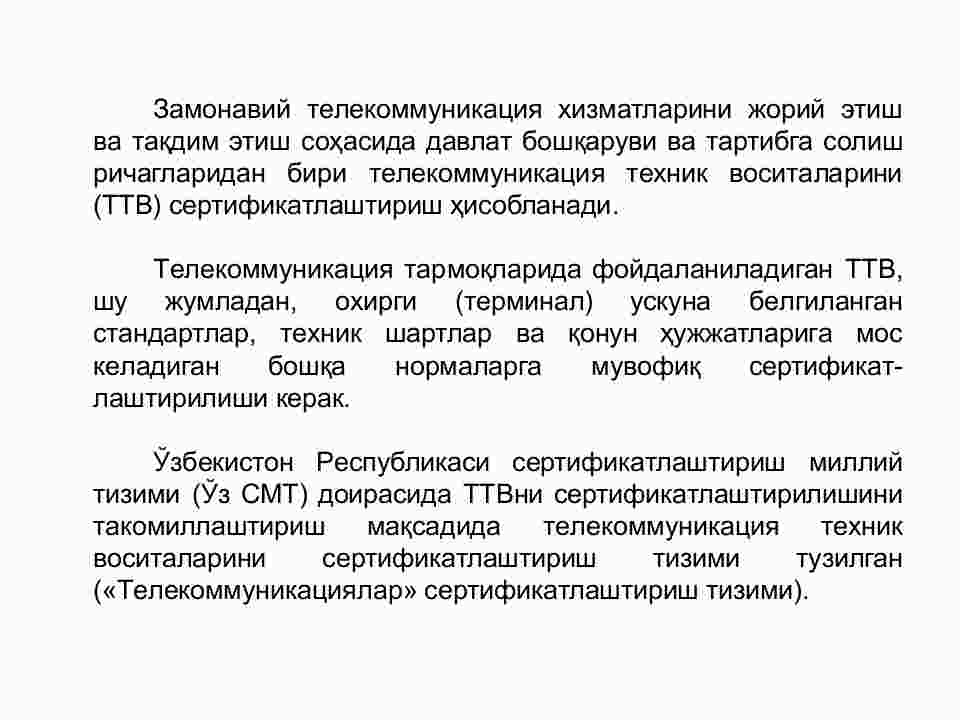 Замонавий телекоммуникация хизматларини жорий этиш ва тақдим этиш соҳасида давлат бошқаруви ва тартибга солиш ричагларидан бири телекоммуникация техник воситаларини (ТТВ) сертификатлаштириш ҳисобланади.

Телекоммуникация тармоқларида фойдаланиладиган ТТВ, шу жумладан, охирги (терминал) ускуна белгиланган стандартлар, техник шартлар ва қонун ҳужжатларига мос келадиган бошқа нормаларга мувофиқ сертификатлаштирилиши керак.

Ўзбекистон Республикаси сертификатлаштириш миллий тизими (Ўз СМТ) доирасида ТТВни сертификатлаштирилишини такомиллаштириш мақсадида телекоммуникация техник воситаларини сертификатлаштириш тизими тузилган («Телекоммуникациялар» сертификатлаштириш тизими).